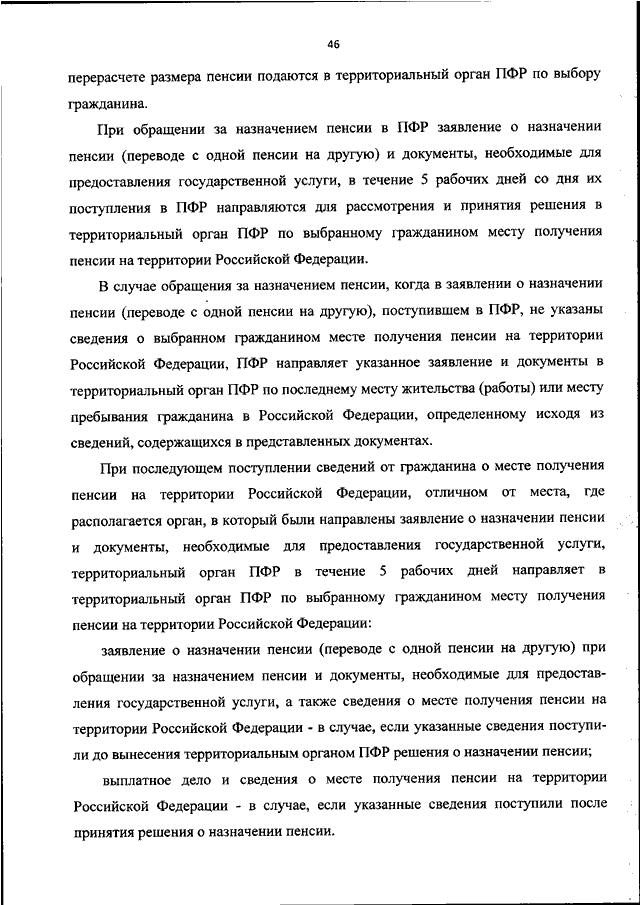 46

перерасчете размера пенсии подаются в территориальный орган ПФР по выбору гражданина.

При обращении за назначением пенсии в ПФР заявление о назначении пенсии (переводе с одной пенсии на другую) и документы, необходимые для предоставления государственной услуги, в течение 5 рабочих дней со дня их поступления в ПФР направляются для рассмотрения и принятия решения в территориальный орган ПФР по выбранному гражданином месту получения пенсии на территории Российской Федерации.

В случае обращения за назначением пенсии, когда в заявлении о назначении пенсии (переводе с одной пенсии на другую), поступившем в ПФР, не указаны сведения о выбранном гражданином месте получения пенсии на территории Российской Федерации, ПФР направляет указанное заявление и документы в территориальный орган ПФР по последнему месту жительства (работы) или месту пребывания гражданина в Российской Федерации, определенному исходя из сведений, содержащихся в представленных документах.

При последующем поступлении сведений от гражданина о месте получения пенсии на территории Российской Федерации, отличном от места, где располагается орган, в который были направлены заявление о назначении пенсии и документы, необходимые для предоставления государственной услуги, территориальный орган ПФР в течение 5 рабочих дней направляет в территориальный орган ПФР по выбранному гражданином месту получения пенсии на территории Российской Федерации:

заявление о назначении пенсии (переводе с одной пенсии на другую) при обращении за назначением пенсии и документы, необходимые для предоставления государственной услуги, а также сведения о месте получения пенсии на территории Российской Федерации - в случае, если указанные сведения поступили до вынесения территориальным органом ПФР решения о назначении пенсии;

выплатное дело и сведения о месте получения пенсии на территории Российской Федерации - в случае, если указанные сведения поступили после принятия решения о назначении пенсии.